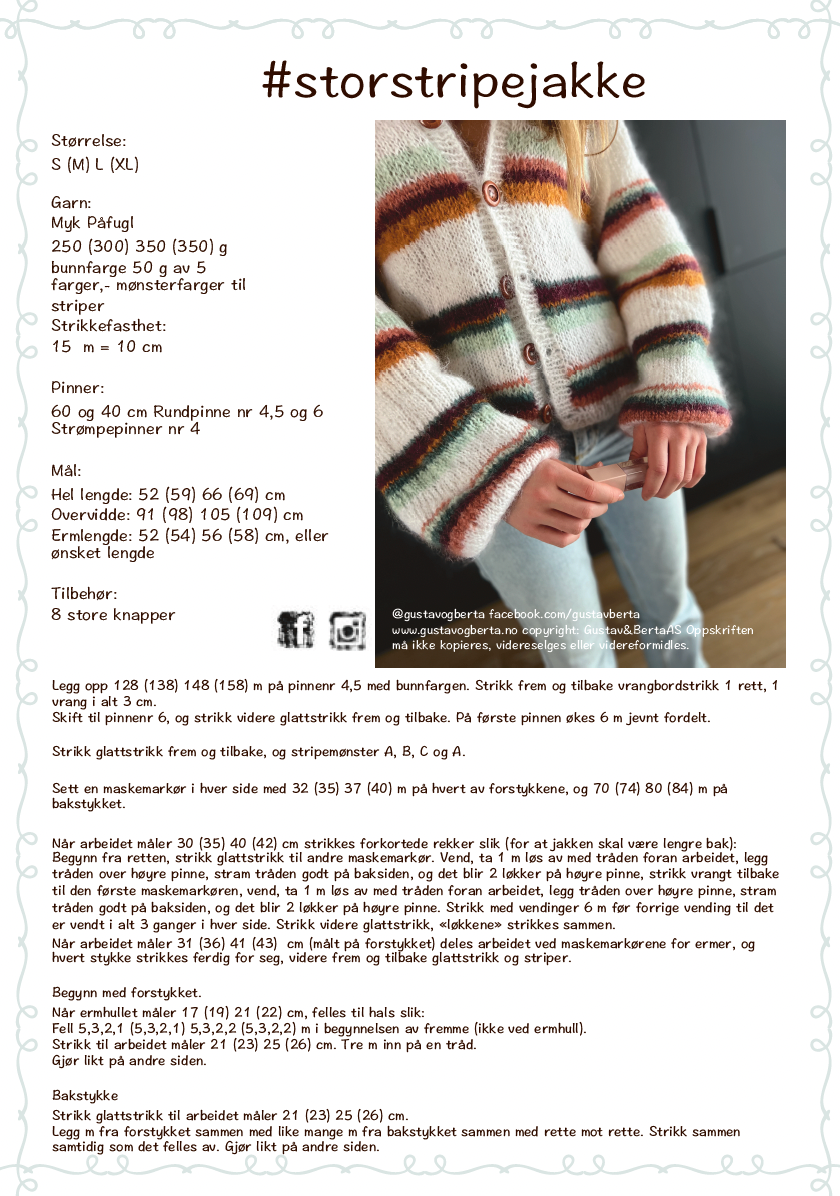 #storstripejakke

Størrelse:
S (M) L (XL)

Garn:
Myk Påfugl
250 (300) 350 (350) g
bunnfarge 50 g av 5 farger,- mønsterfarger til striper
Strikkefasthet:
15 m = 10 cm

Pinner:
60 og 40 cm Rundpinne nr 4,5 og 6
Strømpepinner nr 4

Mål:
Hel lengde: 52 (59) 66 (69) cm
Overvidde: 91 (98) 105 (109) cm
Ermlengde: 52 (54) 56 (58) cm, eller ønsket lengde

Tilbehør:
8 store knapper

@gustavogberta facebook.com/gustavberta
www.gustavogberta.no copyright: Gustav&BertaAS Oppskriften må ikke kopieres, videreselges eller videreformidles.

Legg opp 128 (138) 148 (158) m på pinnenr 4,5 med bunnfargen. Strikk frem og tilbake vrangbordstrikk 1 rett, 1 vrang i alt 3 cm.
Skift til pinnenr 6, og strikk videre glattstrikk frem og tilbake. På første pinnen økes 6 m jevnt fordelt.

Strikk glattstrikk frem og tilbake, og stripemønster A, B, C og A.

Sett en maskemarkør i hver side med 32 (35) 37 (40) m på hvert av forstykkene, og 70 (74) 80 (84) m på bakstykket.

Når arbeidet måler 30 (35) 40 (42) cm strikkes forkortede rekker slik (for at jakken skal være lengre bak):
Begynn fra retten, strikk glattstrikk til andre maskemarkør. Vend, ta 1 m løs av med tråden foran arbeidet, legg tråden over høyre pinne, stram tråden godt på baksiden, og det blir 2 løkker på høyre pinne, strikk vrangt tilbake til den første maskemarkøren, vend, ta 1 m løs av med tråden foran arbeidet, legg tråden over høyre pinne, stram tråden godt på baksiden, og det blir 2 løkker på høyre pinne. Strikk med vendinger 6 m før forrige vending til det er vendt i alt 3 ganger i hver side. Strikk videre glattstrikk, «løkkene» strikkes sammen.
Når arbeidet måler 31 (36) 41 (43) cm (målt på forstykket) deles arbeidet ved maskemarkørene for ermer, og hvert stykke strikkes ferdig for seg, videre frem og tilbake glattstrikk og striper.

Begynn med forstykket.
Når ermhullet måler 17 (19) 21 (22) cm, felles til hals slik:
Fell 5,3,2,1 (5,3,2,1) 5,3,2,2 (5,3,2,2) m i begynnelsen av fremme (ikke ved ermhull).
Strikk til arbeidet måler 21 (23) 25 (26) cm. Tre m inn på en tråd.
Gjør likt på andre siden.

Bakstykke
Strikk glattstrikk til arbeidet måler 21 (23) 25 (26) cm.
Legg m fra forstykket sammen med like mange m fra bakstykket sammen med rette mot rette. Strikk sammen samtidig som det felles av. Gjør likt på andre siden.